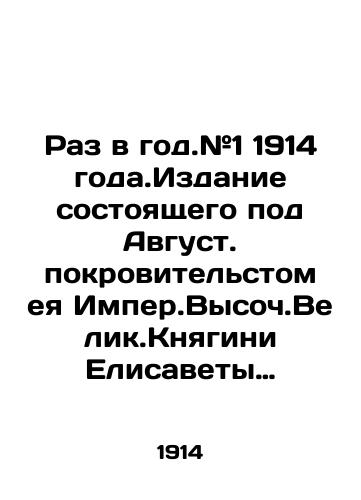 Раз в год.№1 1914 года.Издание состоящего под Август. покровительстом ея Импер.Высоч.Велик.Княгини Елисаветы…

1914